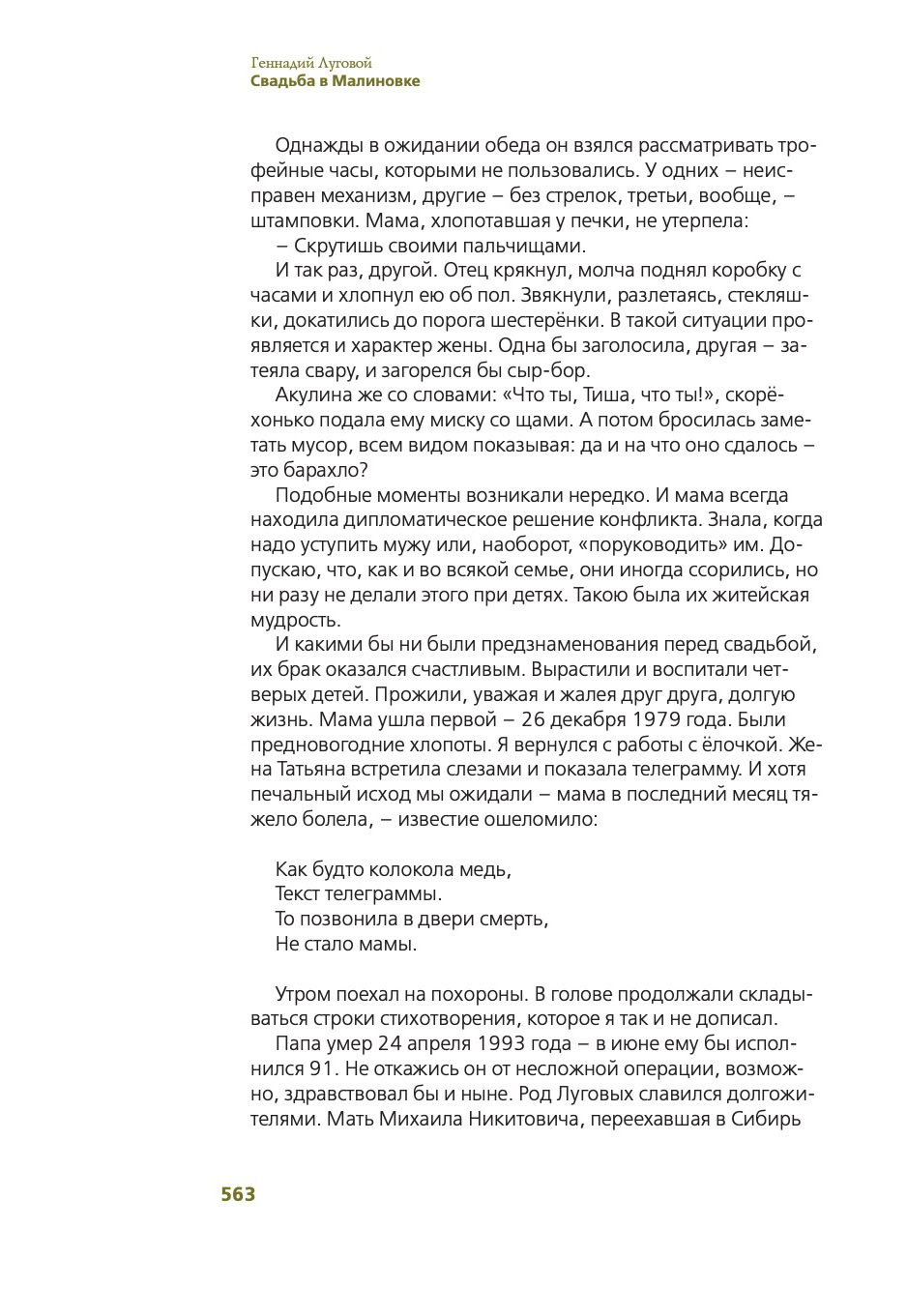 Геннадий Луговой
Свадьба в Малиновке

Однажды в ожидании обеда он взялся рассматривать трофейные часы, которыми не пользовались. У одних – неисправен механизм, другие – без стрелок, третьи, вообще, – штамповки. Мама, хлопотавшая у печки, не утерпела:
– Скрутишь своими пальчищами.
И так раз, другой. Отец крякнул, молча поднял коробку с часами и хлопнул ею об пол. Звякнули, разлетаясь, стекляшки, докатились до порога шестерёнки. В такой ситуации проявляется и характер жены. Одна бы заголосила, другая – затеяла свару, и загорелся бы сыр-бор.
Акулина же со словами: «Что ты, Тиша, что ты!», скорёхонько подала ему миску со щами. А потом бросилась заметать мусор, всем видом показывая: да и на что оно сдалось – это барахло?
Подобные моменты возникали нередко. И мама всегда находила дипломатическое решение конфликта. Знала, когда надо уступить мужу или, наоборот, «поруководить» им. Допускаю, что, как и во всякой семье, они иногда ссорились, но ни разу не делали этого при детях. Такою была их житейская мудрость.
И какими бы ни были предзнаменования перед свадьбой, их брак оказался счастливым. Вырастили и воспитали четверых детей. Прожили, уважая и жалея друг друга, долгую жизнь. Мама ушла первой – 26 декабря 1979 года. Были предновогодние хлопоты. Я вернулся с работы с ёлочкой. Жена Татьяна встретила слезами и показала телеграмму. И хотя печальный исход мы ожидали – мама в последний месяц тяжело болела, – известие ошеломило:

Как будто колокола медь,
Текст телеграммы.
То позвонила в двери смерть,
Не стало мамы.

Утром поехал на похороны. В голове продолжали складываться строки стихотворения, которое я так и не дописал.
Папа умер 24 апреля 1993 года – в июне ему бы исполнился 91. Не откажись он от несложной операции, возможно, здравствовал бы и ныне. Род Луговых славился долгожителями. Мать Михаила Никитовича, переехавшая в Сибирь

563